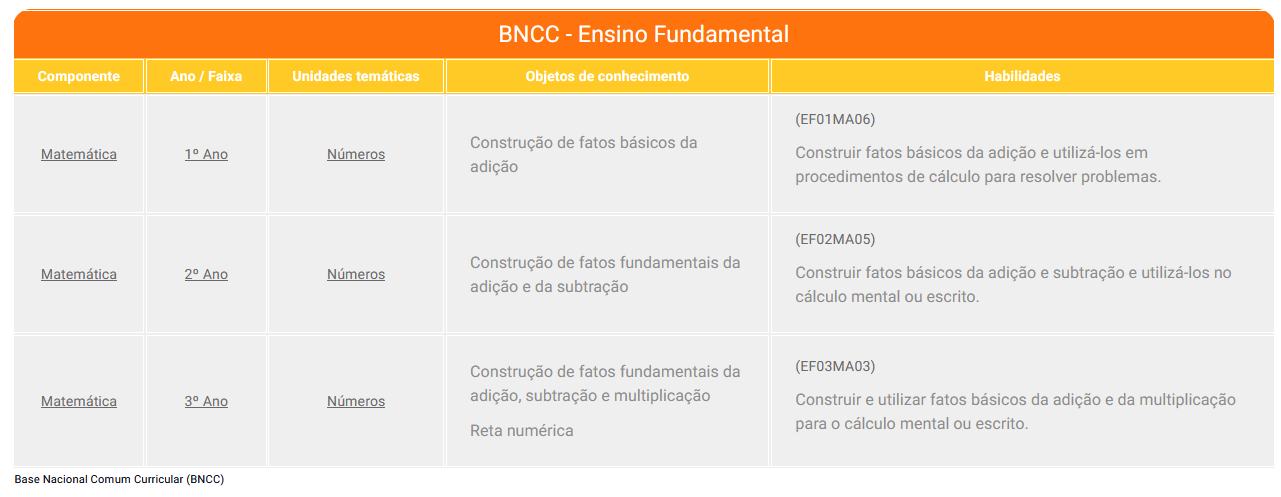 BNCC - Ensino Fundamental

| Componente | Ano / Faixa | Unidades temáticas | Objetos de conhecimento | Habilidades |
|---|---|---|---|---|
| Matemática | 1º Ano | Números | Construção de fatos básicos da adição | (EF01MA06) Construir fatos básicos da adição e utilizá-los em procedimentos de cálculo para resolver problemas. |
| Matemática | 2º Ano | Números | Construção de fatos fundamentais da adição e da subtração | (EF02MA05) Construir fatos básicos da adição e subtração e utilizá-los no cálculo mental ou escrito. |
| Matemática | 3º Ano | Números | Construção de fatos fundamentais da adição, subtração e multiplicação Reta numérica | (EF03MA03) Construir e utilizar fatos básicos da adição e da multiplicação para o cálculo mental ou escrito. |

Base Nacional Comum Curricular (BNCC)